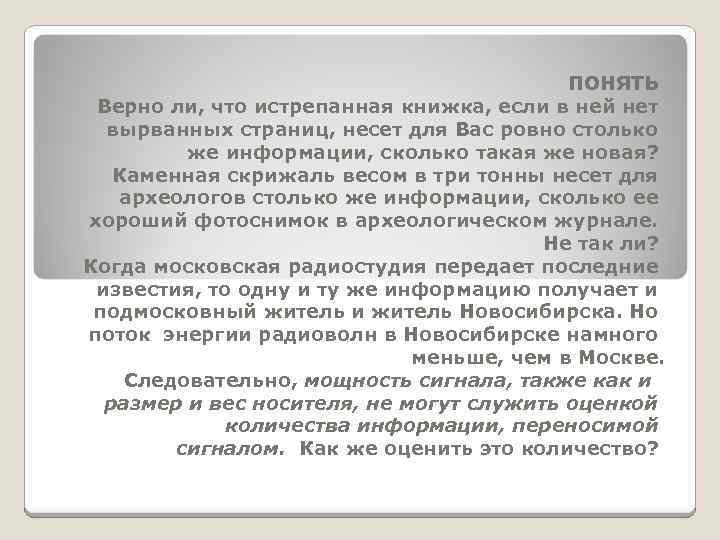 ПОНЯТЬ
Верно ли, что истрепанная книжка, если в ней нет вырванных страниц, несет для Вас ровно столько же информации, сколько такая же новая?
Каменная скрижаль весом в три тонны несет для археологов столько же информации, сколько ее хороший фотоснимок в археологическом журнале. Не так ли?
Когда московская радиостудия передает последние известия, то одну и ту же информацию получает и подмосковный житель и житель Новосибирска. Но поток энергии радиоволн в Новосибирске намного меньше, чем в Москве.
Следовательно, мощность сигнала, также как и размер и вес носителя, не могут служить оценкой количества информации, переносимой сигналом. Как же оценить это количество?